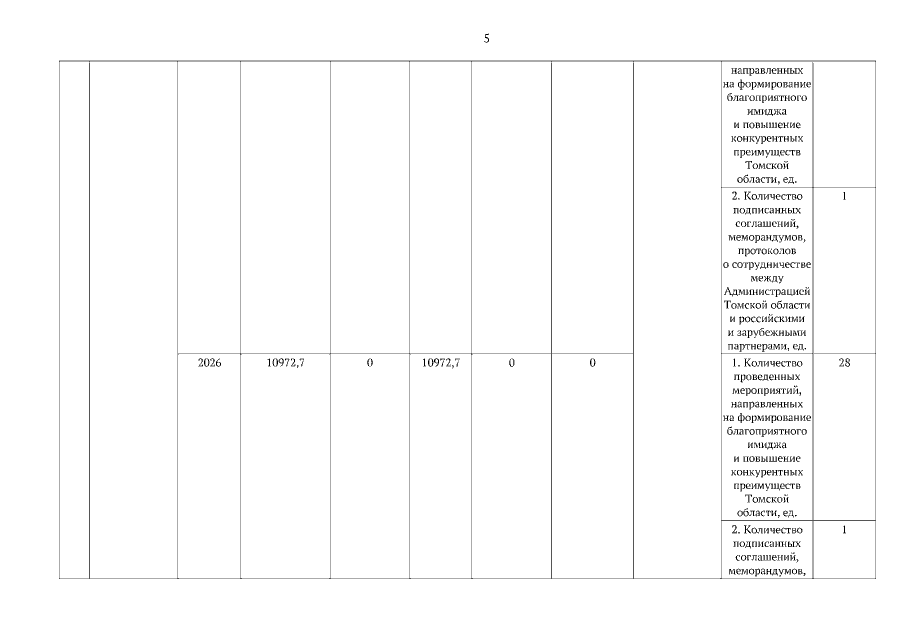 5

| | | | | | | | | | | |
|---|---|---|---|---|---|---|---|---|---|---|
| | | | | | | | | | направленных на формирование благоприятного имиджа и повышение конкурентных преимуществ Томской области, ед. | |
| | | | | | | | | | 2. Количество подписанных соглашений, меморандумов, протоколов о сотрудничестве между Администрацией Томской области и российскими и зарубежными партнерами, ед. | 1 |
| | | 2026 | 10972,7 | 0 | 10972,7 | 0 | 0 | | 1. Количество проведенных мероприятий, направленных на формирование благоприятного имиджа и повышение конкурентных преимуществ Томской области, ед. | 28 |
| | | | | | | | | | 2. Количество подписанных соглашений, меморандумов, | 1 |